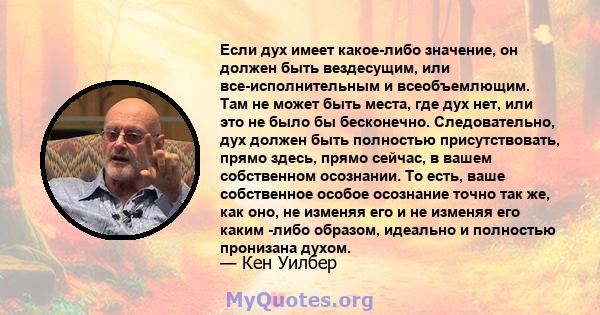 Если дух имеет какое-либо значение, он должен быть вездесущим, или все-исполнительным и всеобъемлющим. Там не может быть места, где дух нет, или это не было бы бесконечно. Следовательно, дух должен быть полностью присутствовать, прямо здесь, прямо сейчас, в вашем собственном осознании. То есть, ваше собственное особое осознание точно так же, как оно, не изменяя его и не изменяя его каким -либо образом, идеально и полностью пронизана духом.

— Кен Уилбер

MyQuotes.org